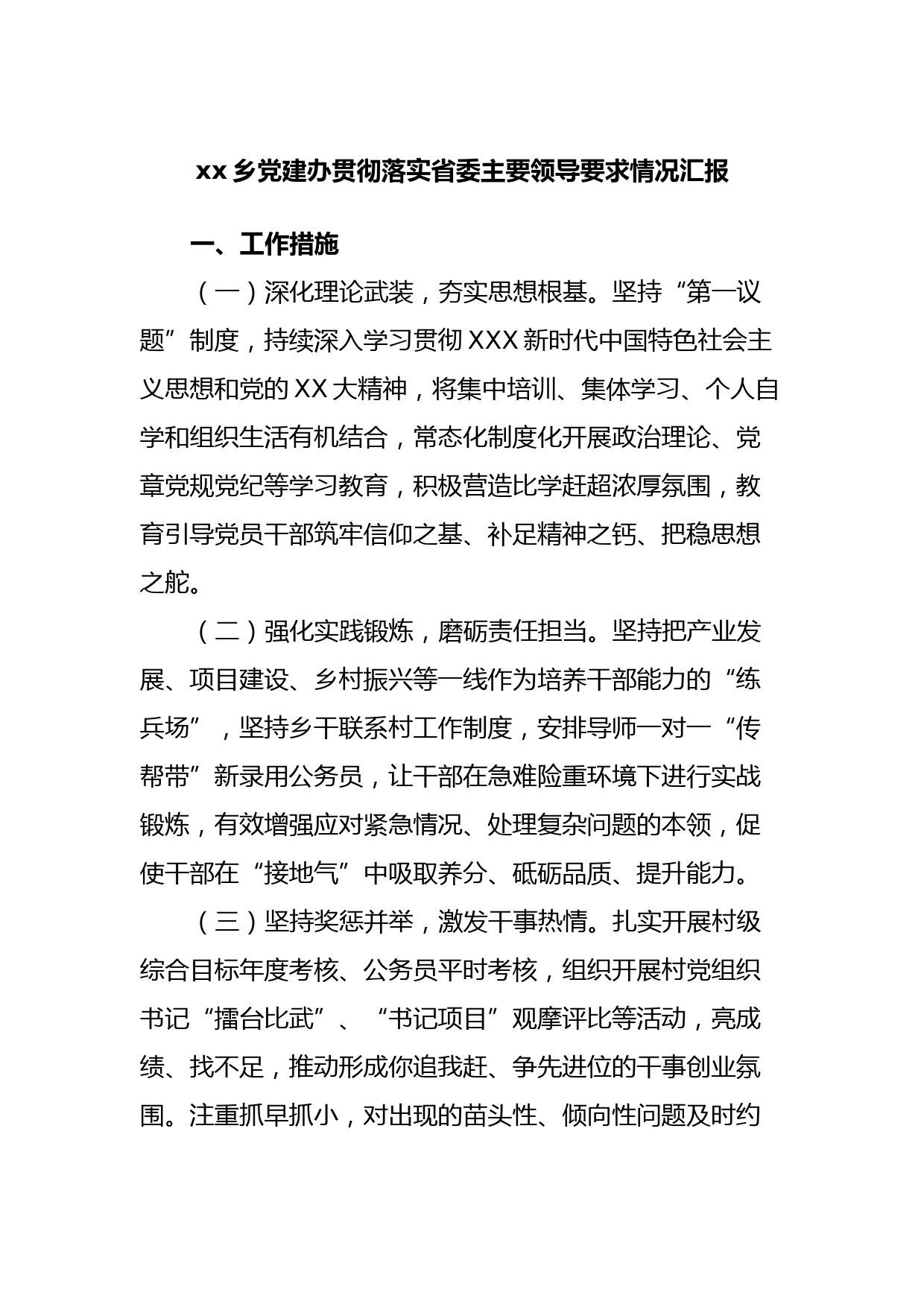 xx 乡党建办贯彻落实省委主要领导要求情况汇报

一、工作措施

（一）深化理论武装，夯实思想根基。坚持“第一议题”制度，持续深入学习贯彻 XXX 新时代中国特色社会主义思想和党的 XX 大精神，将集中培训、集体学习、个人自学和组织生活有机结合，常态化制度化开展政治理论、党章党规党纪等学习教育，积极营造比学赶超浓厚氛围，教育引导党员干部筑牢信仰之基、补足精神之钙、把稳思想之舵。

（二）强化实践锻炼，磨砺责任担当。坚持把产业发展、项目建设、乡村振兴等一线作为培养干部能力的“练兵场”，坚持乡干联系村工作制度，安排导师一对一“传帮带”新录用公务员，让干部在急难险重环境下进行实战锻炼，有效增强应对紧急情况、处理复杂问题的本领，促使干部在“接地气”中吸取养分、砥砺品质、提升能力。

（三）坚持奖惩并举，激发干事热情。扎实开展村级综合目标年度考核、公务员平时考核，组织开展村党组织书记“擂台比武”、“书记项目”观摩评比等活动，亮成绩、找不足，推动形成你追我赶、争先进位的干事创业氛围。注重抓早抓小，对出现的苗头性、倾向性问题及时约